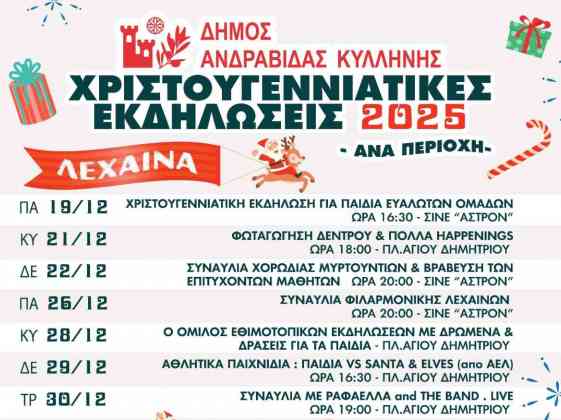 ΔΗΜΟΣ
ΑΝΔΡΑΒΙΔΑΣ ΚΥΛΛΗΝΗΣ

ΧΡΙΣΤΟΥΓΕΝΝΙΑΤΙΚΕΣ
ΕΚΔΗΛΩΣΕΙΣ 2025

- ΑΝΑ ΠΕΡΙΟΧΗ-

ΛΕΧΑΙΝΑ

ΠΑ 19/12
ΧΡΙΣΤΟΥΓΕΝΝΙΑΤΙΚΗ ΕΚΔΗΛΩΣΗ ΓΙΑ ΠΑΙΔΙΑ ΕΥΑΛΩΤΩΝ ΟΜΑΔΩΝ
ΩΡΑ 16:30 - ΣΙΝΕ "ΑΣΤΡΟΝ"

ΚΥ 21/12
ΦΩΤΑΓΩΓΗΣΗ ΔΕΝΤΡΟΥ & ΠΟΛΛΑ HAPPENINGS
ΩΡΑ 18:00 - ΠΛ.ΑΓΙΟΥ ΔΗΜΗΤΡΙΟΥ

ΔΕ 22/12
ΣΥΝΑΥΛΙΑ ΧΟΡΩΔΙΑΣ ΜΥΡΤΟΥΝΤΙΩΝ & ΒΡΑΒΕΥΣΗ ΤΩΝ ΕΠΙΤΥΧΟΝΤΩΝ ΜΑΘΗΤΩΝ ΩΡΑ 20:00 - ΣΙΝΕ "ΑΣΤΡΟΝ"

ΠΑ 26/12
ΣΥΝΑΥΛΙΑ ΦΙΛΑΡΜΟΝΙΚΗΣ ΛΕΧΑΙΝΩΝ
ΩΡΑ 20:00 - ΣΙΝΕ "ΑΣΤΡΟΝ"

ΚΥ 28/12
Ο ΟΜΙΛΟΣ ΕΘΙΜΟΤΟΠΙΚΩΝ ΕΚΔΗΛΩΣΕΩΝ ΜΕ ΔΡΩΜΕΝΑ & ΔΡΑΣΕΙΣ ΓΙΑ ΤΑ ΠΑΙΔΙΑ - ΠΛ.ΑΓΙΟΥ ΔΗΜΗΤΡΙΟΥ

ΔΕ 29/12
ΑΘΛΗΤΙΚΑ ΠΑΙΧΝΙΔΙΑ : ΠΑΙΔΙΑ VS SANTA & ELVES (απο ΑΕΛ)
ΩΡΑ 16:30 - ΠΛ.ΑΓΙΟΥ ΔΗΜΗΤΡΙΟΥ

ΤΡ 30/12
ΣΥΝΑΥΛΙΑ ΜΕ ΡΑΦΑΕΛΛΑ and THE BAND . LIVE
ΩΡΑ 19:00 - ΠΛ.ΑΓΙΟΥ ΔΗΜΗΤΡΙΟΥ